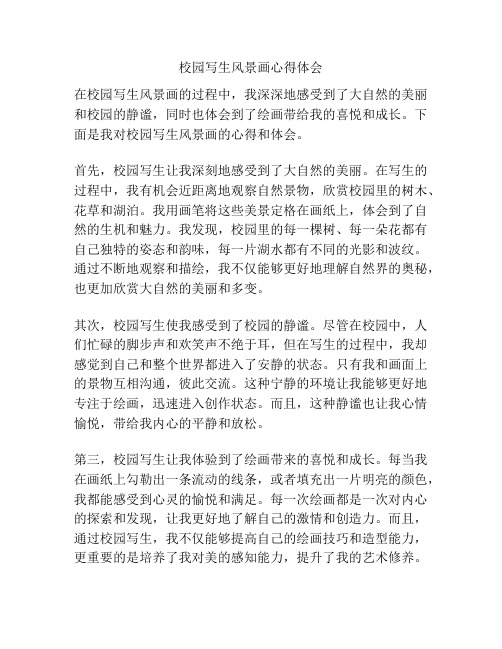 校园写生风景画心得体会

在校园写生风景画的过程中，我深深地感受到了大自然的美丽和校园的静谧，同时也体会到了绘画带给我的喜悦和成长。下面是我对校园写生风景画的心得和体会。

首先，校园写生让我深刻地感受到了大自然的美丽。在写生的过程中，我有机会近距离地观察自然景物，欣赏校园里的树木、花草和湖泊。我用画笔将这些美景定格在画纸上，体会到了自然的生机和魅力。我发现，校园里的每一棵树、每一朵花都有自己独特的姿态和韵味，每一片湖水都有不同的光影和波纹。通过不断地观察和描绘，我不仅能够更好地理解自然界的奥秘，也更加欣赏大自然的美丽和多变。

其次，校园写生使我感受到了校园的静谧。尽管在校园中，人们忙碌的脚步声和欢笑声不绝于耳，但在写生的过程中，我却感觉到自己和整个世界都进入了安静的状态。只有我和画面上的景物互相沟通，彼此交流。这种宁静的环境让我能够更好地专注于绘画，迅速进入创作状态。而且，这种静谧也让我心情愉悦，带给我内心的平静和放松。

第三，校园写生让我体验到了绘画带来的喜悦和成长。每当我在画纸上勾勒出一条流动的线条，或者填充出一片明亮的颜色，我都能感受到心灵的愉悦和满足。每一次绘画都是一次对内心的探索和发现，让我更好地了解自己的激情和创造力。而且，通过校园写生，我不仅能够提高自己的绘画技巧和造型能力，更重要的是培养了我对美的感知能力，提升了我的艺术修养。